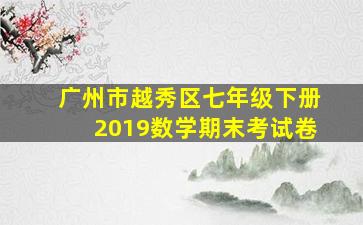 广州市越秀区七年级下册
2019数学期末考试卷